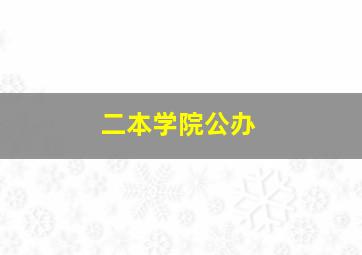 二本学院公办